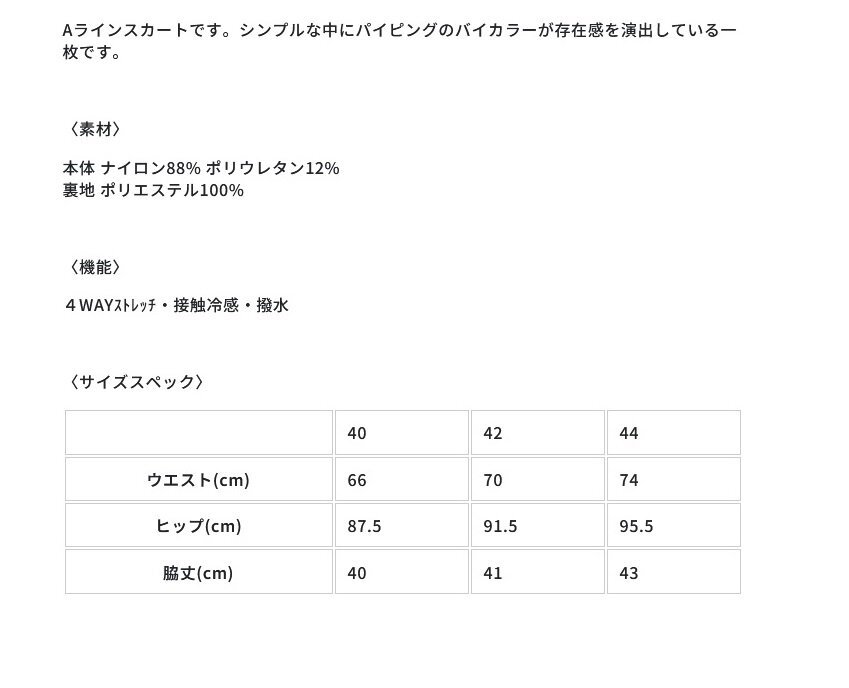 Aラインスカートです。シンプルな中にパイピングのバイカラーが存在感を演出している一枚です。

〈素材〉

本体 ナイロン88% ポリウレタン12%
裏地 ポリエステル100%

〈機能〉

４WAYｽﾄﾚｯﾁ・接触冷感・撥水

〈サイズスペック〉

| | 40 | 42 | 44 |
|---|---|---|---|
| ウエスト(cm) | 66 | 70 | 74 |
| ヒップ(cm) | 87.5 | 91.5 | 95.5 |
| 脇丈(cm) | 40 | 41 | 43 |